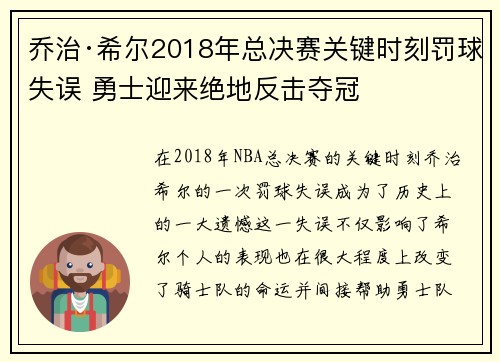 乔治·希尔2018年总决赛关键时刻罚球失误 勇士迎来绝地反击夺冠

在2018年NBA总决赛的关键时刻乔治希尔的一次罚球失误成为了历史上的一大遗憾这一失误不仅影响了希尔个人的表现也在很大程度上改变了骑士队的命运并间接帮助勇士队